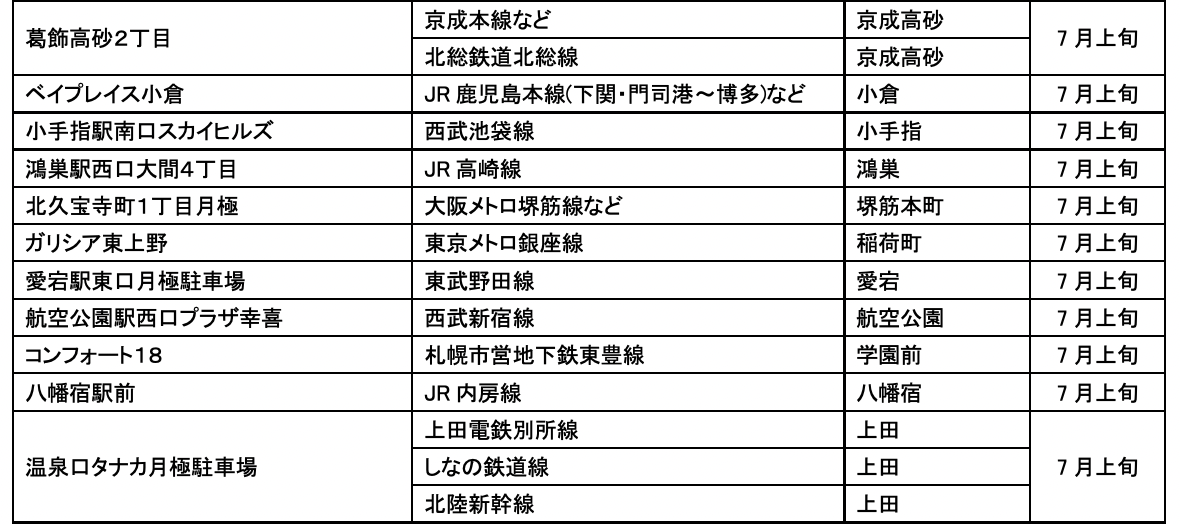 | 葛飾高砂2丁目 | 京成本線など | 京成高砂 | 7月上旬 |
|---|---|---|---|
| | 北総鉄道北総線 | 京成高砂 | |
| ベイプレイス小倉 | JR鹿児島本線(下関・門司港～博多)など | 小倉 | 7月上旬 |
| 小手指駅南口スカイヒルズ | 西武池袋線 | 小手指 | 7月上旬 |
| 鴻巣駅西口大間4丁目 | JR高崎線 | 鴻巣 | 7月上旬 |
| 北久宝寺町1丁目月極 | 大阪メトロ堺筋線など | 堺筋本町 | 7月上旬 |
| ガリシア東上野 | 東京メトロ銀座線 | 稲荷町 | 7月上旬 |
| 愛宕駅東口月極駐車場 | 東武野田線 | 愛宕 | 7月上旬 |
| 航空公園駅西口プラザ幸喜 | 西武新宿線 | 航空公園 | 7月上旬 |
| コンフォート18 | 札幌市営地下鉄東豊線 | 学園前 | 7月上旬 |
| 八幡宿駅前 | JR内房線 | 八幡宿 | 7月上旬 |
| 温泉口タナカ月極駐車場 | 上田電鉄別所線 | 上田 | 7月上旬 |
| | しなの鉄道線 | 上田 | |
| | 北陸新幹線 | 上田 | |